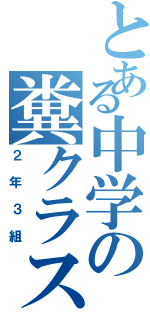 とある中学の糞クラス

２年３組